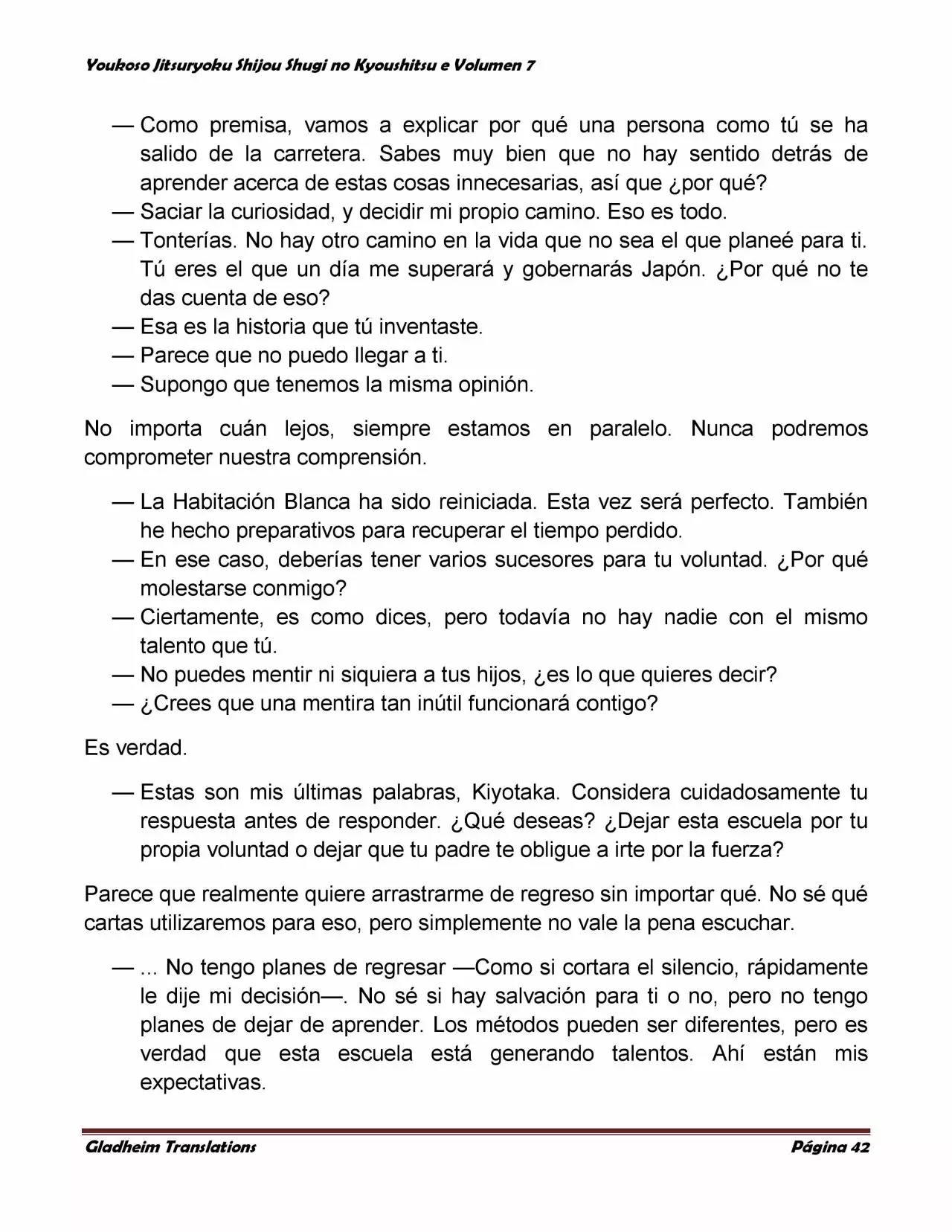 Youkoso Jitsuryoku Shijou Shugi no Kyoushitsu e Volumen 7

— Como premisa, vamos a explicar por qué una persona como tú se ha salido de la carretera. Sabes muy bien que no hay sentido detrás de aprender acerca de estas cosas innecesarias, así que ¿por qué?
— Saciar la curiosidad, y decidir mi propio camino. Eso es todo.
— Tonterías. No hay otro camino en la vida que no sea el que planeé para ti. Tú eres el que un día me superará y gobernarás Japón. ¿Por qué no te das cuenta de eso?
— Esa es la historia que tú inventaste.
— Parece que no puedo llegar a ti.
— Supongo que tenemos la misma opinión.

No importa cuán lejos, siempre estamos en paralelo. Nunca podremos comprometer nuestra comprensión.

— La Habitación Blanca ha sido reiniciada. Esta vez será perfecto. También he hecho preparativos para recuperar el tiempo perdido.
— En ese caso, deberías tener varios sucesores para tu voluntad. ¿Por qué molestarse conmigo?
— Ciertamente, es como dices, pero todavía no hay nadie con el mismo talento que tú.
— No puedes mentir ni siquiera a tus hijos, ¿es lo que quieres decir?
— ¿Crees que una mentira tan inútil funcionará contigo?

Es verdad.

— Estas son mis últimas palabras, Kiyotaka. Considera cuidadosamente tu respuesta antes de responder. ¿Qué deseas? ¿Dejar esta escuela por tu propia voluntad o dejar que tu padre te obligue a irte por la fuerza?

Parece que realmente quiere arrastrarme de regreso sin importar qué. No sé qué cartas utilizaremos para eso, pero simplemente no vale la pena escuchar.

— ... No tengo planes de regresar —Como si cortara el silencio, rápidamente le dije mi decisión—. No sé si hay salvación para ti o no, pero no tengo planes de dejar de aprender. Los métodos pueden ser diferentes, pero es verdad que esta escuela está generando talentos. Ahí están mis expectativas.

Gladheim Translations Página 42